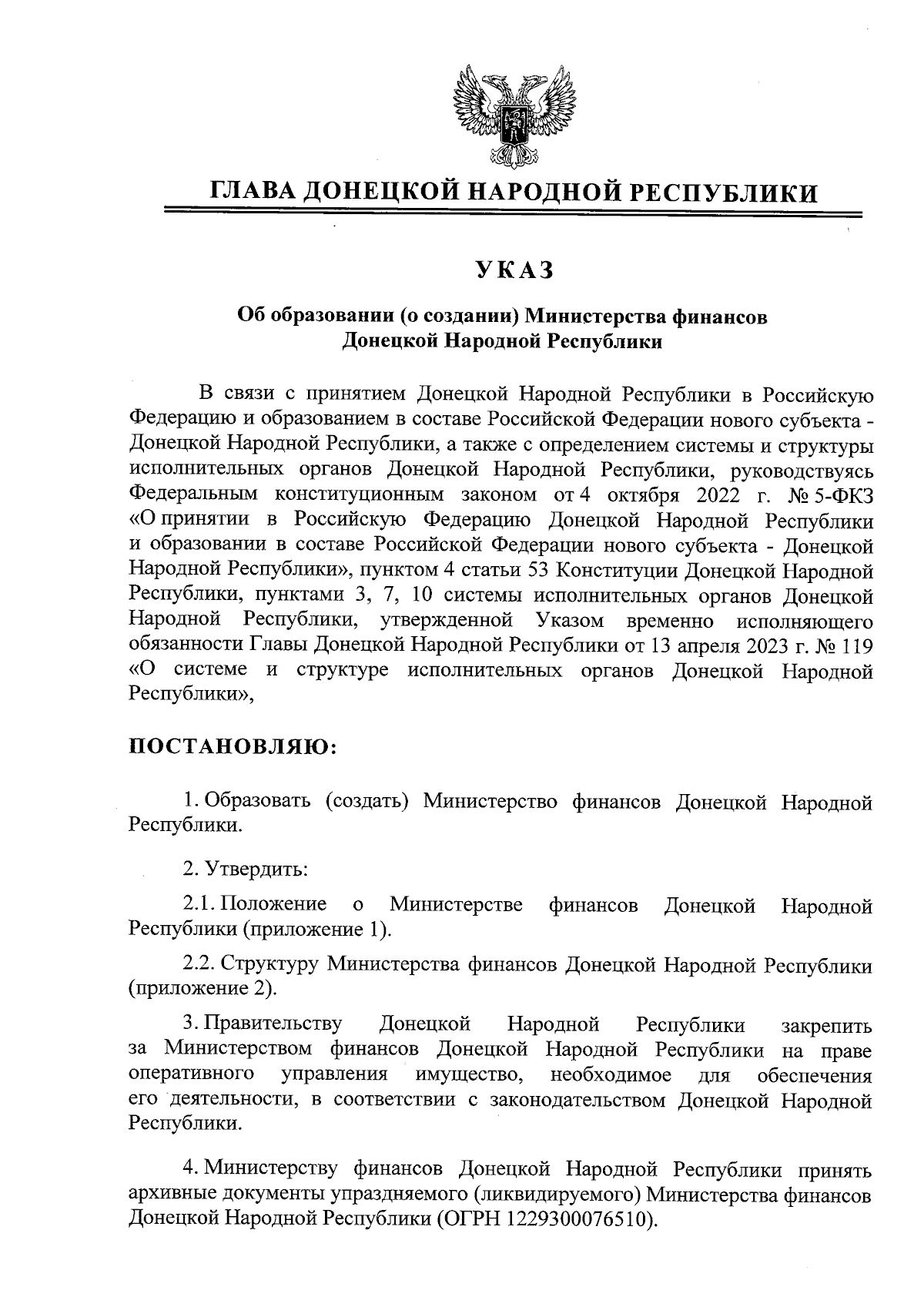 ГЛАВА ДОНЕЦКОЙ НАРОДНОЙ РЕСПУБЛИКИ

УКАЗ

Об образовании (о создании) Министерства финансов Донецкой Народной Республики

В связи с принятием Донецкой Народной Республики в Российскую Федерацию и образованием в составе Российской Федерации нового субъекта - Донецкой Народной Республики, а также с определением системы и структуры исполнительных органов Донецкой Народной Республики, руководствуясь Федеральным конституционным законом от 4 октября 2022 г. № 5-ФКЗ «О принятии в Российскую Федерацию Донецкой Народной Республики и образовании в составе Российской Федерации нового субъекта - Донецкой Народной Республики», пунктом 4 статьи 53 Конституции Донецкой Народной Республики, пунктами 3, 7, 10 системы исполнительных органов Донецкой Народной Республики, утвержденной Указом временно исполняющего обязанности Главы Донецкой Народной Республики от 13 апреля 2023 г. № 119 «О системе и структуре исполнительных органов Донецкой Народной Республики»,

ПОСТАНОВЛЯЮ:

1. Образовать (создать) Министерство финансов Донецкой Народной Республики.

2. Утвердить:

2.1. Положение о Министерстве финансов Донецкой Народной Республики (приложение 1).

2.2. Структуру Министерства финансов Донецкой Народной Республики (приложение 2).

3. Правительству Донецкой Народной Республики закрепить за Министерством финансов Донецкой Народной Республики на праве оперативного управления имущество, необходимое для обеспечения его деятельности, в соответствии с законодательством Донецкой Народной Республики.

4. Министерству финансов Донецкой Народной Республики принять архивные документы упраздняемого (ликвидируемого) Министерства финансов Донецкой Народной Республики (ОГРН 1229300076510).